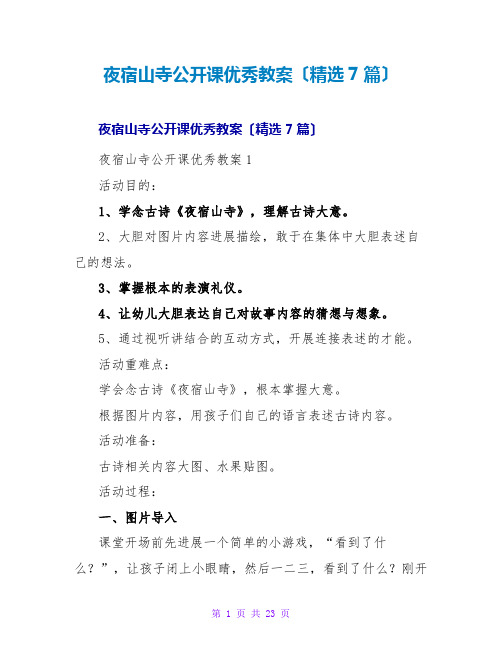 夜宿山寺公开课优秀教案〔精选 7 篇〕

夜宿山寺公开课优秀教案〔精选 7 篇〕

夜宿山寺公开课优秀教案 1

活动目的：

1、学念古诗《夜宿山寺》，理解古诗大意。

2、大胆对图片内容进展描绘，敢于在集体中大胆表述自己的想法。

3、掌握根本的表演礼仪。

4、让幼儿大胆表达自己对故事内容的猜想与想象。

5、通过视听讲结合的互动方式，开展连接表述的才能。

活动重难点：

学会念古诗《夜宿山寺》，根本掌握大意。

根据图片内容，用孩子们自己的语言表述古诗内容。

活动准备：

古诗相关内容大图、水果贴图。

活动过程：

一、图片导入

课堂开场前先进展一个简单的小游戏，“看到了什么？”，让孩子闭上小眼睛，然后一二三，看到了什么？刚开

第 1 页 共 23 页